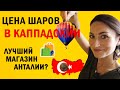 ЦЕНА ШАРОВ
В КАППАДОКИИ

ЛУЧШИЙ
МАГАЗИН
АНТАЛИИ?